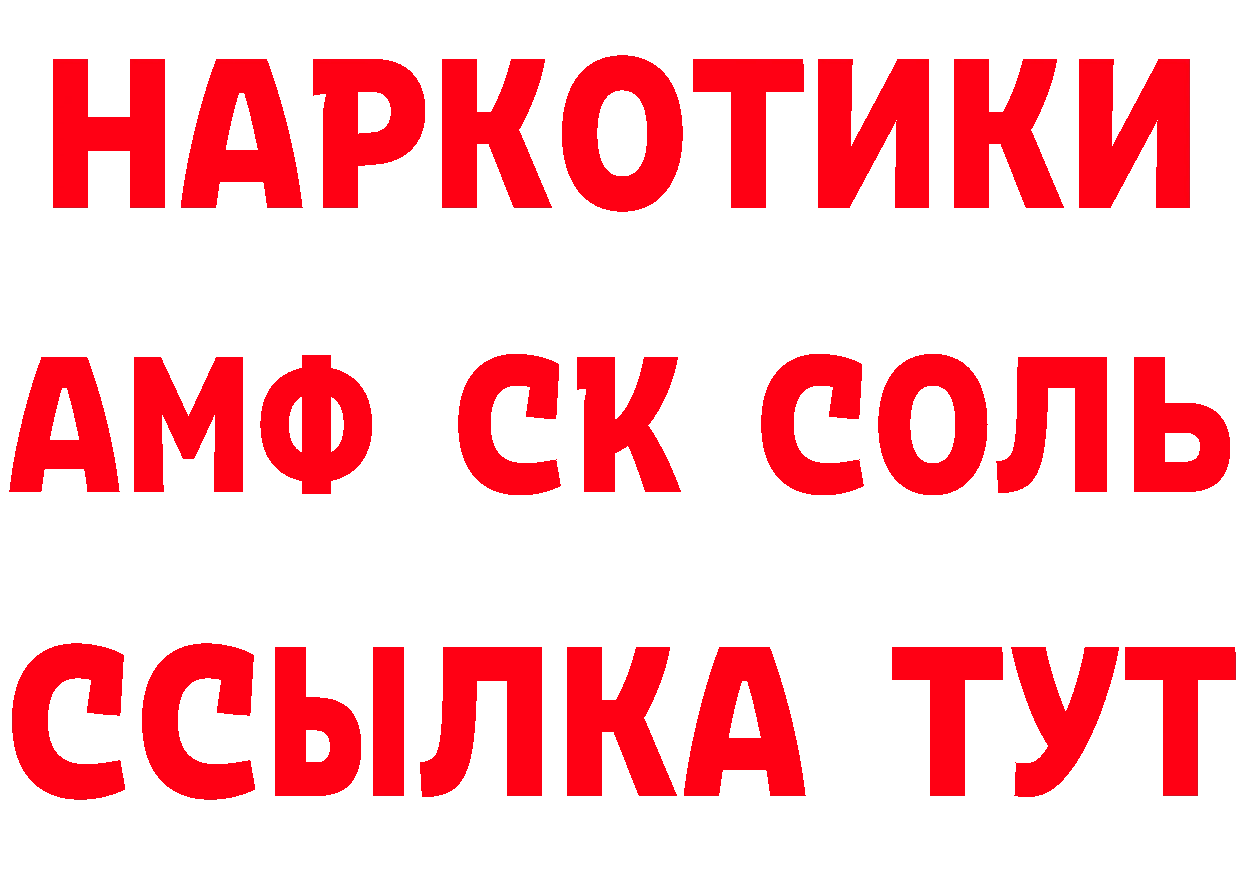 НАРКОТИКИ

АМФ СК СОЛЬ

ССЫЛКА ТУТ